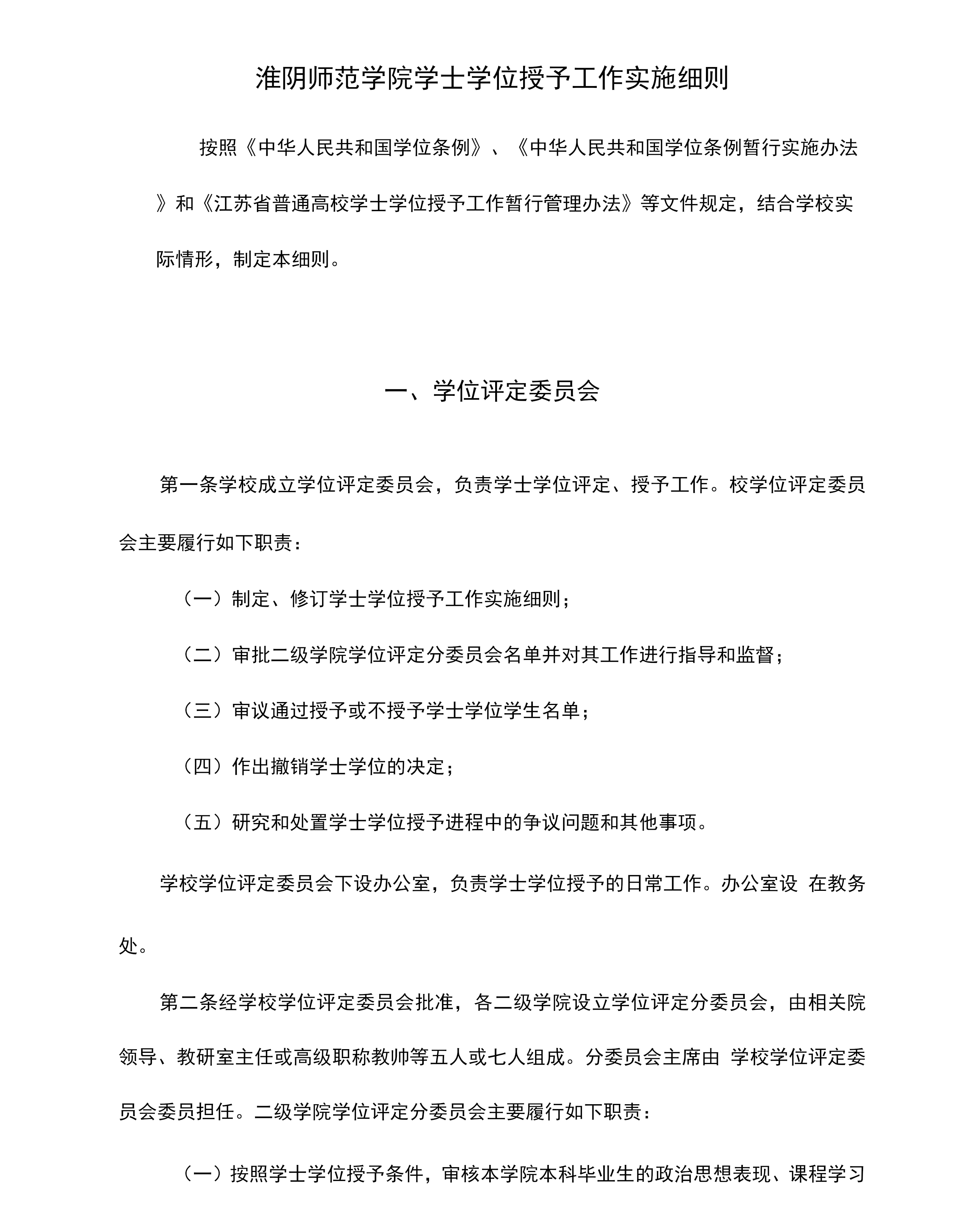 淮阴师范学院学士学位授予工作实施细则

按照《中华人民共和国学位条例》、《中华人民共和国学位条例暂行实施办法》和《江苏省普通高校学士学位授予工作暂行管理办法》等文件规定，结合学校实际情形，制定本细则。

一、学位评定委员会

第一条学校成立学位评定委员会，负责学士学位评定、授予工作。校学位评定委员会主要履行如下职责：

（一）制定、修订学士学位授予工作实施细则；

（二）审批二级学院学位评定分委员会名单并对其工作进行指导和监督；

（三）审议通过授予或不授予学士学位学生名单；

（四）作出撤销学士学位的决定；

（五）研究和处置学士学位授予进程中的争议问题和其他事项。

学校学位评定委员会下设办公室，负责学士学位授予的日常工作。办公室设 在教务处。

第二条经学校学位评定委员会批准，各二级学院设立学位评定分委员会，由相关院领导、教研室主任或高级职称教帅等五人或七人组成。分委员会主席由 学校学位评定委员会委员担任。二级学院学位评定分委员会主要履行如下职责：

（一）按照学士学位授予条件，审核本学院本科毕业生的政治思想表现、课程学习